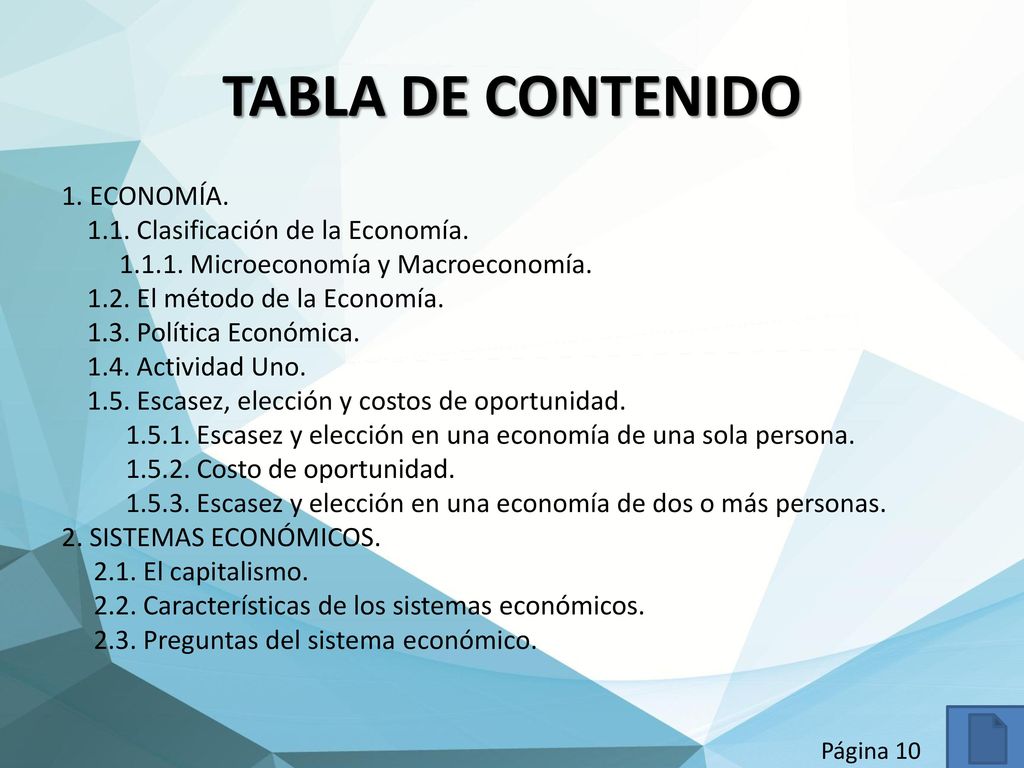 TABLA DE CONTENIDO

1. ECONOMÍA.
1.1. Clasificación de la Economía.
1.1.1. Microeconomía y Macroeconomía.
1.2. El método de la Economía.
1.3. Política Económica.
1.4. Actividad Uno.
1.5. Escasez, elección y costos de oportunidad.
1.5.1. Escasez y elección en una economía de una sola persona.
1.5.2. Costo de oportunidad.
1.5.3. Escasez y elección en una economía de dos o más personas.
2. SISTEMAS ECONÓMICOS.
2.1. El capitalismo.
2.2. Características de los sistemas económicos.
2.3. Preguntas del sistema económico.

Página 10